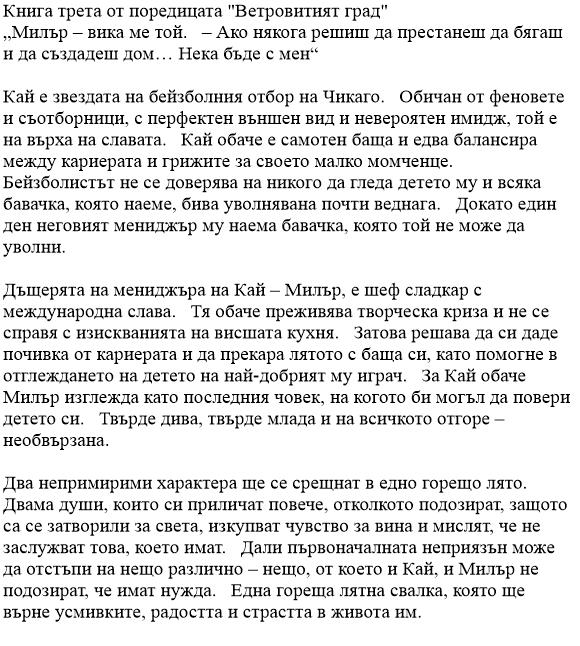 Книга трета от поредицата "Ветровитият град"
„Милър – вика ме той.   – Ако някога решиш да престанеш да бягаш и да създадеш дом… Нека бъде с мен“

Кай е звездата на бейзболния отбор на Чикаго.   Обичан от феновете и съотборници, с перфектен външен вид и невероятен имидж, той е на върха на славата.   Кай обаче е самотен баща и едва балансира между кариерата и грижите за своето малко момченце. Бейзболистът не се доверява на никого да гледа детето му и всяка бавачка, която наеме, бива уволнявана почти веднага.   Докато един ден неговият мениджър му наема бавачка, която той не може да уволни.

Дъщерята на мениджъра на Кай – Милър, е шеф сладкар с международна слава.   Тя обаче преживява творческа криза и не се справя с изискванията на висшата кухня.   Затова решава да си даде почивка от кариерата и да прекара лятото с баща си, като помогне в отглеждането на детето на най-добрият му играч.   За Кай обаче Милър изглежда като последния човек, на когото би могъл да повери детето си.   Твърде дива, твърде млада и на всичкото отгоре – необвързана.

Два непримирими характера ще се срещнат в едно горещо лято. Двама души, които си приличат повече, отколкото подозират, защото са се затворили за света, изкупват чувство за вина и мислят, че не заслужват това, което имат.   Дали първоначалната неприязън може да отстъпи на нещо различно – нещо, от което и Кай, и Милър не подозират, че имат нужда.   Една гореща лятна свалка, която ще върне усмивките, радостта и страстта в живота им.